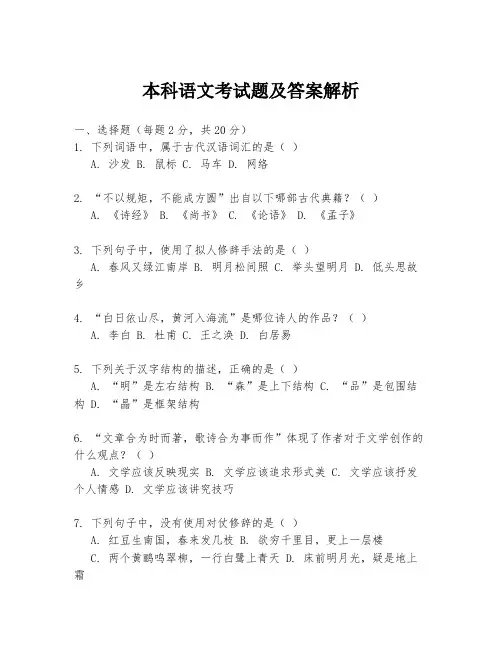 本科语文考试题及答案解析

一、选择题（每题2分，共20分）

1. 下列词语中，属于古代汉语词汇的是（ ）
A. 沙发 B. 鼠标 C. 马车 D. 网络

2. “不以规矩，不能成方圆”出自以下哪部古代典籍？（ ）
A. 《诗经》 B. 《尚书》 C. 《论语》 D. 《孟子》

3. 下列句子中，使用了拟人修辞手法的是（ ）
A. 春风又绿江南岸 B. 明月松间照 C. 举头望明月 D. 低头思故乡

4. “白日依山尽，黄河入海流”是哪位诗人的作品？（ ）
A. 李白 B. 杜甫 C. 王之涣 D. 白居易

5. 下列关于汉字结构的描述，正确的是（ ）
A. “明”是左右结构 B. “森”是上下结构 C. “品”是包围结构 D. “晶”是框架结构

6. “文章合为时而著，歌诗合为事而作”体现了作者对于文学创作的什么观点？（ ）
A. 文学应该反映现实 B. 文学应该追求形式美 C. 文学应该抒发个人情感 D. 文学应该讲究技巧

7. 下列句子中，没有使用对仗修辞的是（ ）
A. 红豆生南国，春来发几枝 B. 欲穷千里目，更上一层楼
C. 两个黄鹂鸣翠柳，一行白鹭上青天 D. 床前明月光，疑是地上霜